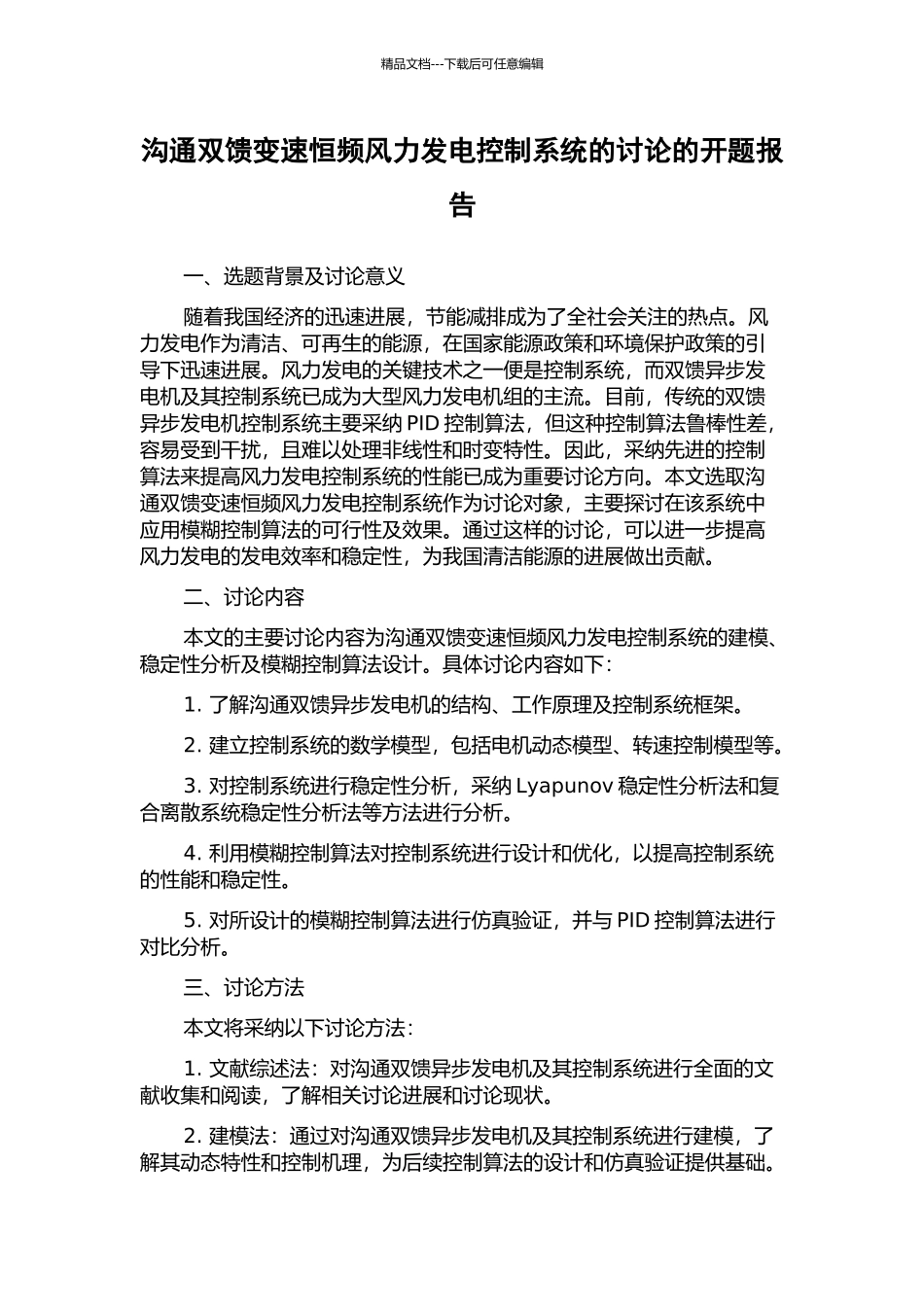 精品文档---下载后可任意编辑

沟通双馈变速恒频风力发电控制系统的讨论的开题报告

一、选题背景及讨论意义

随着我国经济的迅速进展，节能减排成为了全社会关注的热点。风力发电作为清洁、可再生的能源，在国家能源政策和环境保护政策的引导下迅速进展。风力发电的关键技术之一便是控制系统，而双馈异步发电机及其控制系统已成为大型风力发电机组的主流。目前，传统的双馈异步发电机控制系统主要采纳 PID 控制算法，但这种控制算法鲁棒性差，容易受到干扰，且难以处理非线性和时变特性。因此，采纳先进的控制算法来提高风力发电控制系统的性能已成为重要讨论方向。本文选取沟通双馈变速恒频风力发电控制系统作为讨论对象，主要探讨在该系统中应用模糊控制算法的可行性及效果。通过这样的讨论，可以进一步提高风力发电的发电效率和稳定性，为我国清洁能源的进展做出贡献。

二、讨论内容

本文的主要讨论内容为沟通双馈变速恒频风力发电控制系统的建模、稳定性分析及模糊控制算法设计。具体讨论内容如下：

1. 了解沟通双馈异步发电机的结构、工作原理及控制系统框架。

2. 建立控制系统的数学模型，包括电机动态模型、转速控制模型等。

3. 对控制系统进行稳定性分析，采纳 Lyapunov 稳定性分析法和复合离散系统稳定性分析法等方法进行分析。

4. 利用模糊控制算法对控制系统进行设计和优化，以提高控制系统的性能和稳定性。

5. 对所设计的模糊控制算法进行仿真验证，并与 PID 控制算法进行对比分析。

三、讨论方法

本文将采纳以下讨论方法：

1. 文献综述法：对沟通双馈异步发电机及其控制系统进行全面的文献收集和阅读，了解相关讨论进展和讨论现状。

2. 建模法：通过对沟通双馈异步发电机及其控制系统进行建模，了解其动态特性和控制机理，为后续控制算法的设计和仿真验证提供基础。